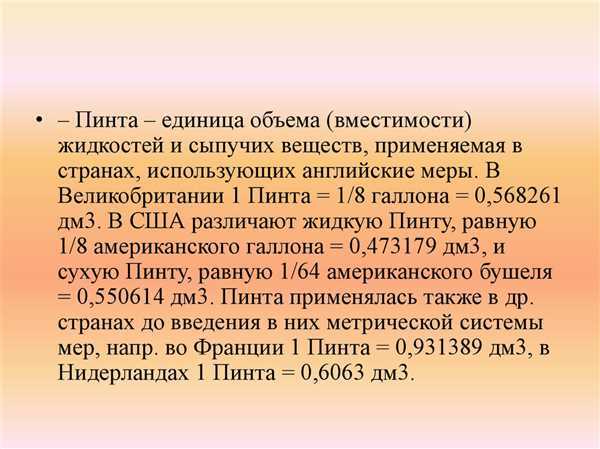 • – Пинта – единица объема (вместимости) жидкостей и сыпучих веществ, применяемая в странах, использующих английские меры. В Великобритании 1 Пинта = 1/8 галлона = 0,568261 дм3. В США различают жидкую Пинту, равную 1/8 американского галлона = 0,473179 дм3, и сухую Пинту, равную 1/64 американского бушеля = 0,550614 дм3. Пинта применялась также в др. странах до введения в них метрической системы мер, напр. во Франции 1 Пинта = 0,931389 дм3, в Нидерландах 1 Пинта = 0,6063 дм3.